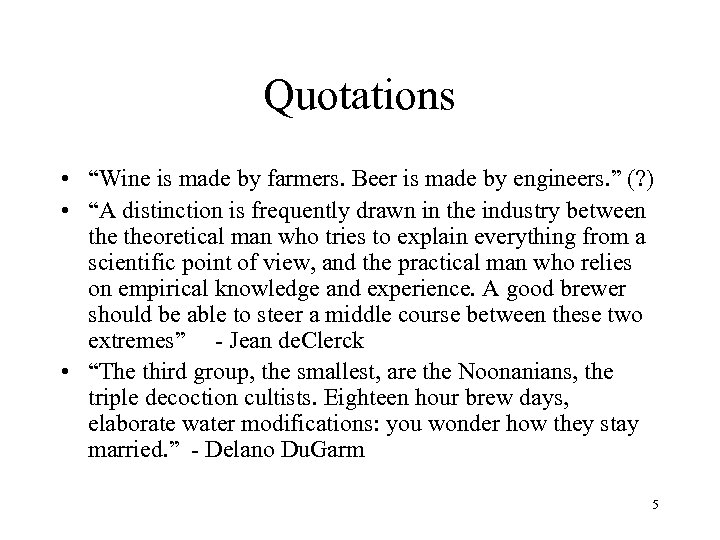 Quotations

• “Wine is made by farmers. Beer is made by engineers.” (?)

• “A distinction is frequently drawn in the industry between the theoretical man who tries to explain everything from a scientific point of view, and the practical man who relies on empirical knowledge and experience. A good brewer should be able to steer a middle course between these two extremes” - Jean deClerck

• “The third group, the smallest, are the Noonanians, the triple decoction cultists. Eighteen hour brew days, elaborate water modifications: you wonder how they stay married.” - Delano DuGarm

5